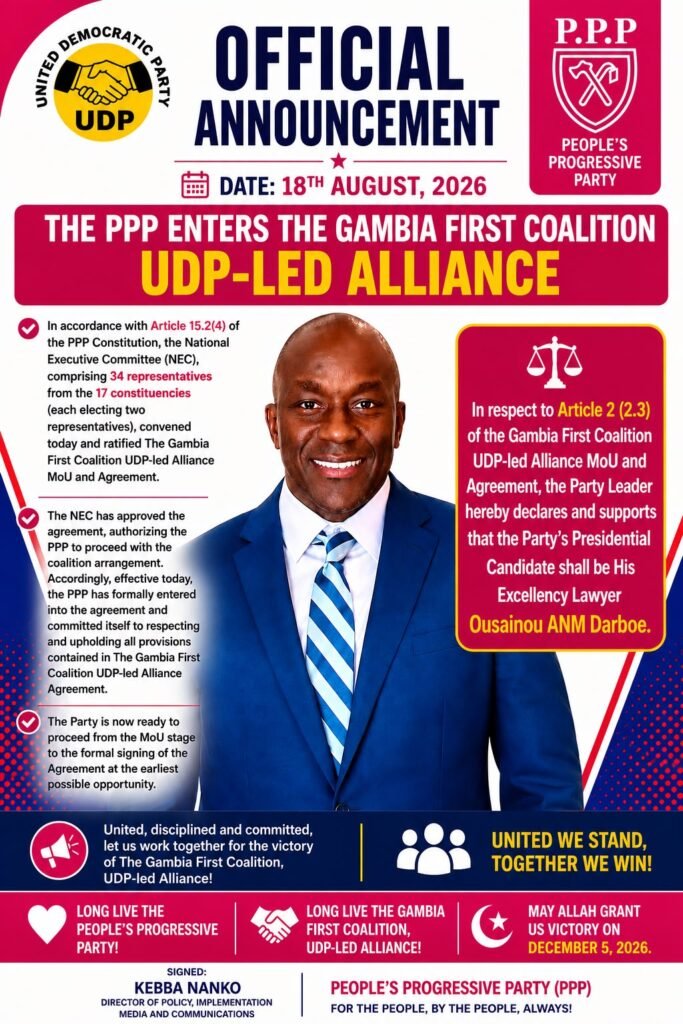 UNITED DEMOCRATIC PARTY
UDP

OFFICIAL ANNOUNCEMENT

DATE: 18TH AUGUST, 2026

P.P.P
PEOPLE'S PROGRESSIVE PARTY

THE PPP ENTERS THE GAMBIA FIRST COALITION
UDP-LED ALLIANCE

In accordance with Article 15.2(4) of the PPP Constitution, the National Executive Committee (NEC), comprising 34 representatives from the 17 constituencies (each electing two representatives), convened today and ratified The Gambia First Coalition UDP-led Alliance MoU and Agreement.

The NEC has approved the agreement, authorizing the PPP to proceed with the coalition arrangement. Accordingly, effective today, the PPP has formally entered into the agreement and committed itself to respecting and upholding all provisions contained in The Gambia First Coalition UDP-led Alliance Agreement.

The Party is now ready to proceed from the MoU stage to the formal signing of the Agreement at the earliest possible opportunity.

In respect to Article 2 (2.3) of the Gambia First Coalition UDP-led Alliance MoU and Agreement, the Party Leader hereby declares and supports that the Party's Presidential Candidate shall be His Excellency Lawyer Ousainou ANM Darboe.

United, disciplined and committed, let us work together for the victory of The Gambia First Coalition, UDP-led Alliance!

UNITED WE STAND, TOGETHER WE WIN!

LONG LIVE THE PEOPLE'S PROGRESSIVE PARTY!

LONG LIVE THE GAMBIA FIRST COALITION, UDP-LED ALLIANCE!

MAY ALLAH GRANT US VICTORY ON DECEMBER 5, 2026.

SIGNED:
KEBBA NANKO
DIRECTOR OF POLICY, IMPLEMENTATION MEDIA AND COMMUNICATIONS

PEOPLE'S PROGRESSIVE PARTY (PPP)
FOR THE PEOPLE, BY THE PEOPLE, ALWAYS!